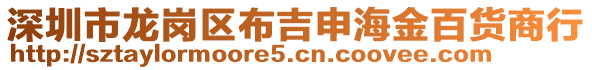 深圳市龙岗区布吉申海金百货商行
http://sztaylormoore5.cn.coovee.com